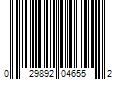 0 29892 04655 2